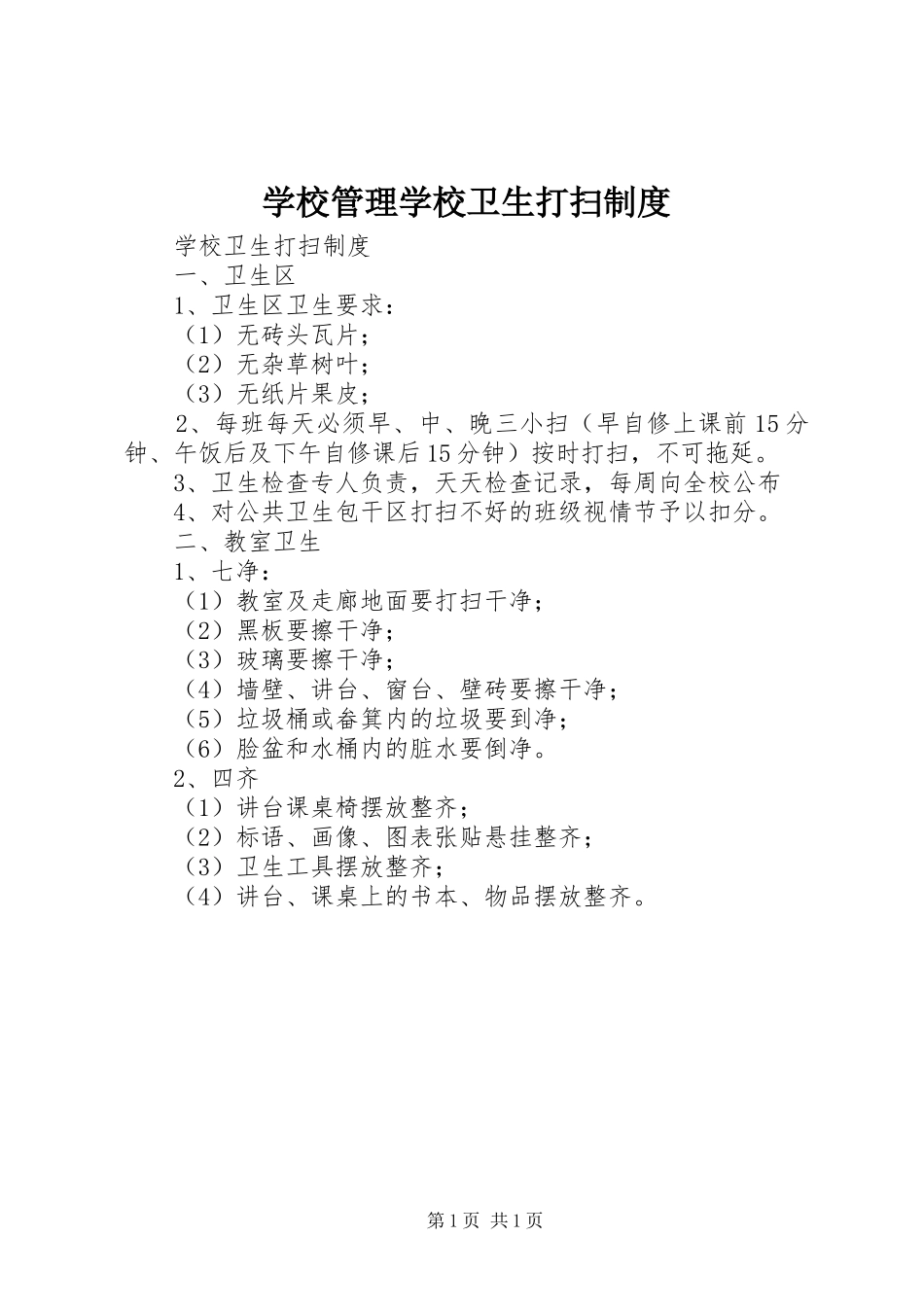 学校管理学校卫生打扫制度

学校卫生打扫制度

一、卫生区

1、卫生区卫生要求：

（1）无砖头瓦片；

（2）无杂草树叶；

（3）无纸片果皮；

2、每班每天必须早、中、晚三小扫（早自修上课前15分钟、午饭后及下午自修课后15分钟）按时打扫，不可拖延。

3、卫生检查专人负责，天天检查记录，每周向全校公布

4、对公共卫生包干区打扫不好的班级视情节予以扣分。

二、教室卫生

1、七净：

（1）教室及走廊地面要打扫干净；

（2）黑板要擦干净；

（3）玻璃要擦干净；

（4）墙壁、讲台、窗台、壁砖要擦干净；

（5）垃圾桶或畚箕内的垃圾要到净；

（6）脸盆和水桶内的脏水要倒净。

2、四齐

（1）讲台课桌椅摆放整齐；

（2）标语、画像、图表张贴悬挂整齐；

（3）卫生工具摆放整齐；

（4）讲台、课桌上的书本、物品摆放整齐。

第1页 共1页